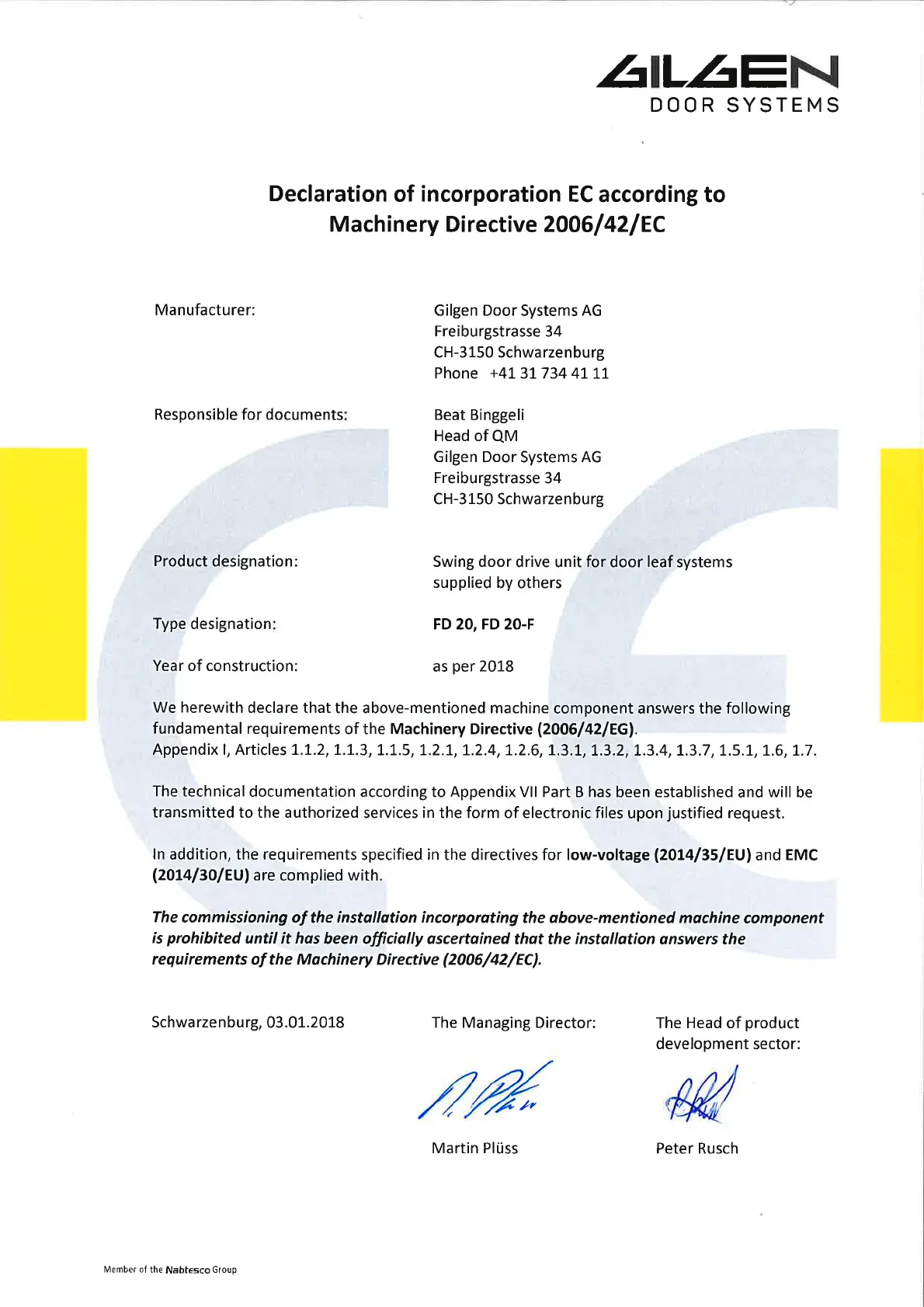 GILGEN
DOOR SYSTEMS

Declaration of incorporation EC according to Machinery Directive 2006/42/EC

Manufacturer:

Gilgen Door Systems AG
Freiburgstrasse 34
CH-3150 Schwarzenburg
Phone +41 31 734 41 11

Responsible for documents:

Beat Binggeli
Head of QM
Gilgen Door Systems AG
Freiburgstrasse 34
CH-3150 Schwarzenburg

Product designation:

Swing door drive unit for door leaf systems supplied by others

Type designation:

FD 20, FD 20-F

Year of construction:

as per 2018

We herewith declare that the above-mentioned machine component answers the following fundamental requirements of the Machinery Directive (2006/42/EG).
Appendix I, Articles 1.1.2, 1.1.3, 1.1.5, 1.2.1, 1.2.4, 1.2.6, 1.3.1, 1.3.2, 1.3.4, 1.3.7, 1.5.1, 1.6, 1.7.

The technical documentation according to Appendix VII Part B has been established and will be transmitted to the authorized services in the form of electronic files upon justified request.

In addition, the requirements specified in the directives for low-voltage (2014/35/EU) and EMC (2014/30/EU) are complied with.

The commissioning of the installation incorporating the above-mentioned machine component is prohibited until it has been officially ascertained that the installation answers the requirements of the Machinery Directive (2006/42/EC).

Schwarzenburg, 03.01.2018

The Managing Director:

Martin Plüss

The Head of product development sector:

Peter Rusch

Member of the Nabtesco Group